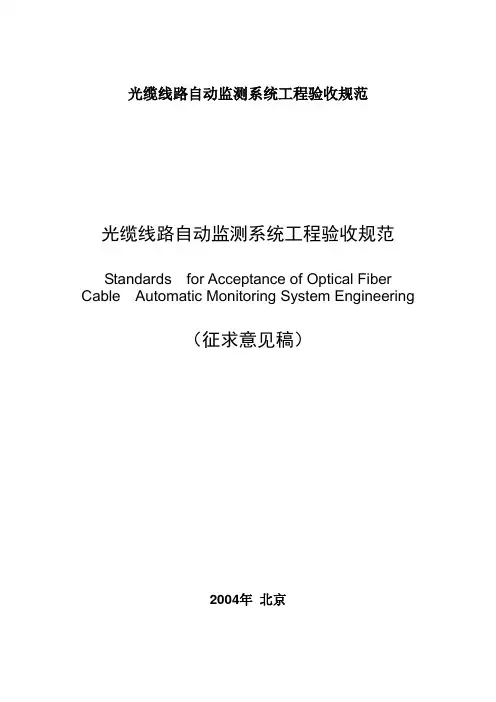 光缆线路自动监测系统工程验收规范

光缆线路自动监测系统工程验收规范

Standards for Acceptance of Optical Fiber Cable Automatic Monitoring System Engineering

（征求意见稿）

2004年 北京